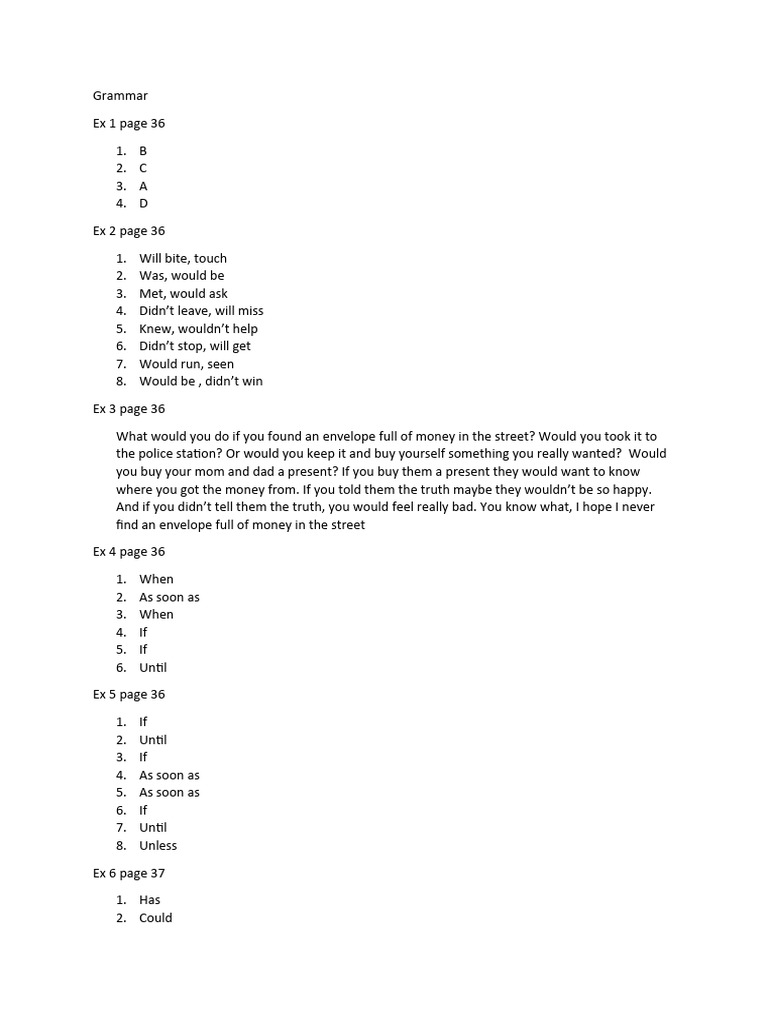 Grammar

Ex 1 page 36

1. B
2. C
3. A
4. D

Ex 2 page 36

1. Will bite, touch
2. Was, would be
3. Met, would ask
4. Didn't leave, will miss
5. Knew, wouldn't help
6. Didn't stop, will get
7. Would run, seen
8. Would be , didn't win

Ex 3 page 36

What would you do if you found an envelope full of money in the street? Would you took it to the police station? Or would you keep it and buy yourself something you really wanted? Would you buy your mom and dad a present? If you buy them a present they would want to know where you got the money from. If you told them the truth maybe they wouldn't be so happy. And if you didn't tell them the truth, you would feel really bad. You know what, I hope I never find an envelope full of money in the street

Ex 4 page 36

1. When
2. As soon as
3. When
4. If
5. If
6. Until

Ex 5 page 36

1. If
2. Until
3. If
4. As soon as
5. As soon as
6. If
7. Until
8. Unless

Ex 6 page 37

1. Has
2. Could